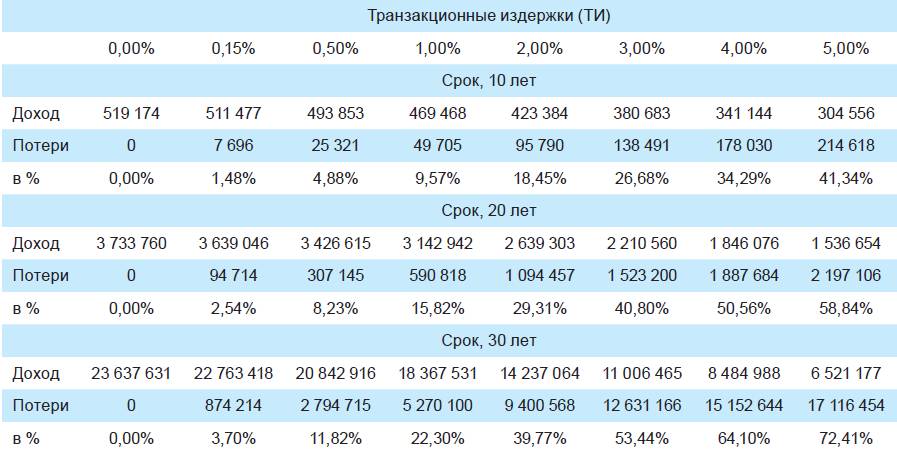 | | Транзакционные издержки (ТИ) | | | | | | | |
|---|---|---|---|---|---|---|---|---|
| | 0,00% | 0,15% | 0,50% | 1,00% | 2,00% | 3,00% | 4,00% | 5,00% |
| | Срок, 10 лет | | | | | | | |
| Доход | 519 174 | 511 477 | 493 853 | 469 468 | 423 384 | 380 683 | 341 144 | 304 556 |
| Потери | 0 | 7 696 | 25 321 | 49 705 | 95 790 | 138 491 | 178 030 | 214 618 |
| в % | 0,00% | 1,48% | 4,88% | 9,57% | 18,45% | 26,68% | 34,29% | 41,34% |
| | Срок, 20 лет | | | | | | | |
| Доход | 3 733 760 | 3 639 046 | 3 426 615 | 3 142 942 | 2 639 303 | 2 210 560 | 1 846 076 | 1 536 654 |
| Потери | 0 | 94 714 | 307 145 | 590 818 | 1 094 457 | 1 523 200 | 1 887 684 | 2 197 106 |
| в % | 0,00% | 2,54% | 8,23% | 15,82% | 29,31% | 40,80% | 50,56% | 58,84% |
| | Срок, 30 лет | | | | | | | |
| Доход | 23 637 631 | 22 763 418 | 20 842 916 | 18 367 531 | 14 237 064 | 11 006 465 | 8 484 988 | 6 521 177 |
| Потери | 0 | 874 214 | 2 794 715 | 5 270 100 | 9 400 568 | 12 631 166 | 15 152 644 | 17 116 454 |
| в % | 0,00% | 3,70% | 11,82% | 22,30% | 39,77% | 53,44% | 64,10% | 72,41% |